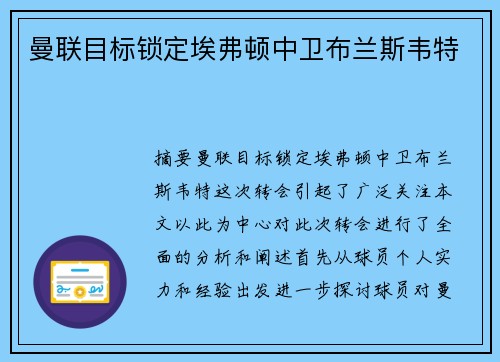 曼联目标锁定埃弗顿中卫布兰斯韦特

摘要曼联目标锁定埃弗顿中卫布兰斯韦特这次转会引起了广泛关注本文以此为中心对此次转会进行了全面的分析和阐述首先从球员个人实力和经验出发进一步探讨球员对曼